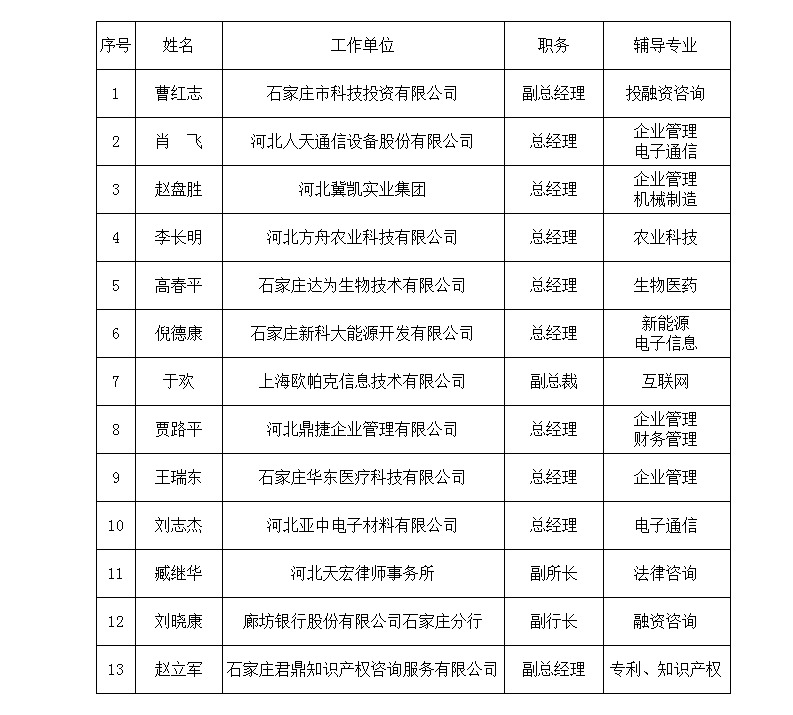 | 序号 | 姓名 | 工作单位 | 职务 | 辅导专业 |
|---|---|---|---|---|
| 1 | 曹红志 | 石家庄市科技投资有限公司 | 副总经理 | 投融资咨询 |
| 2 | 肖　飞 | 河北人天通信设备股份有限公司 | 总经理 | 企业管理 电子通信 |
| 3 | 赵盘胜 | 河北冀凯实业集团 | 总经理 | 企业管理 机械制造 |
| 4 | 李长明 | 河北方舟农业科技有限公司 | 总经理 | 农业科技 |
| 5 | 高春平 | 石家庄达为生物技术有限公司 | 总经理 | 生物医药 |
| 6 | 倪德康 | 石家庄新科大能源开发有限公司 | 总经理 | 新能源 电子信息 |
| 7 | 于欢 | 上海欧帕克信息技术有限公司 | 副总裁 | 互联网 |
| 8 | 贾路平 | 河北鼎捷企业管理有限公司 | 总经理 | 企业管理 财务管理 |
| 9 | 王瑞东 | 石家庄华东医疗科技有限公司 | 总经理 | 企业管理 |
| 10 | 刘志杰 | 河北亚中电子材料有限公司 | 总经理 | 电子通信 |
| 11 | 臧继华 | 河北天宏律师事务所 | 副所长 | 法律咨询 |
| 12 | 刘晓康 | 廊坊银行股份有限公司石家庄分行 | 副行长 | 融资咨询 |
| 13 | 赵立军 | 石家庄君鼎知识产权咨询服务有限公司 | 副总经理 | 专利、知识产权 |